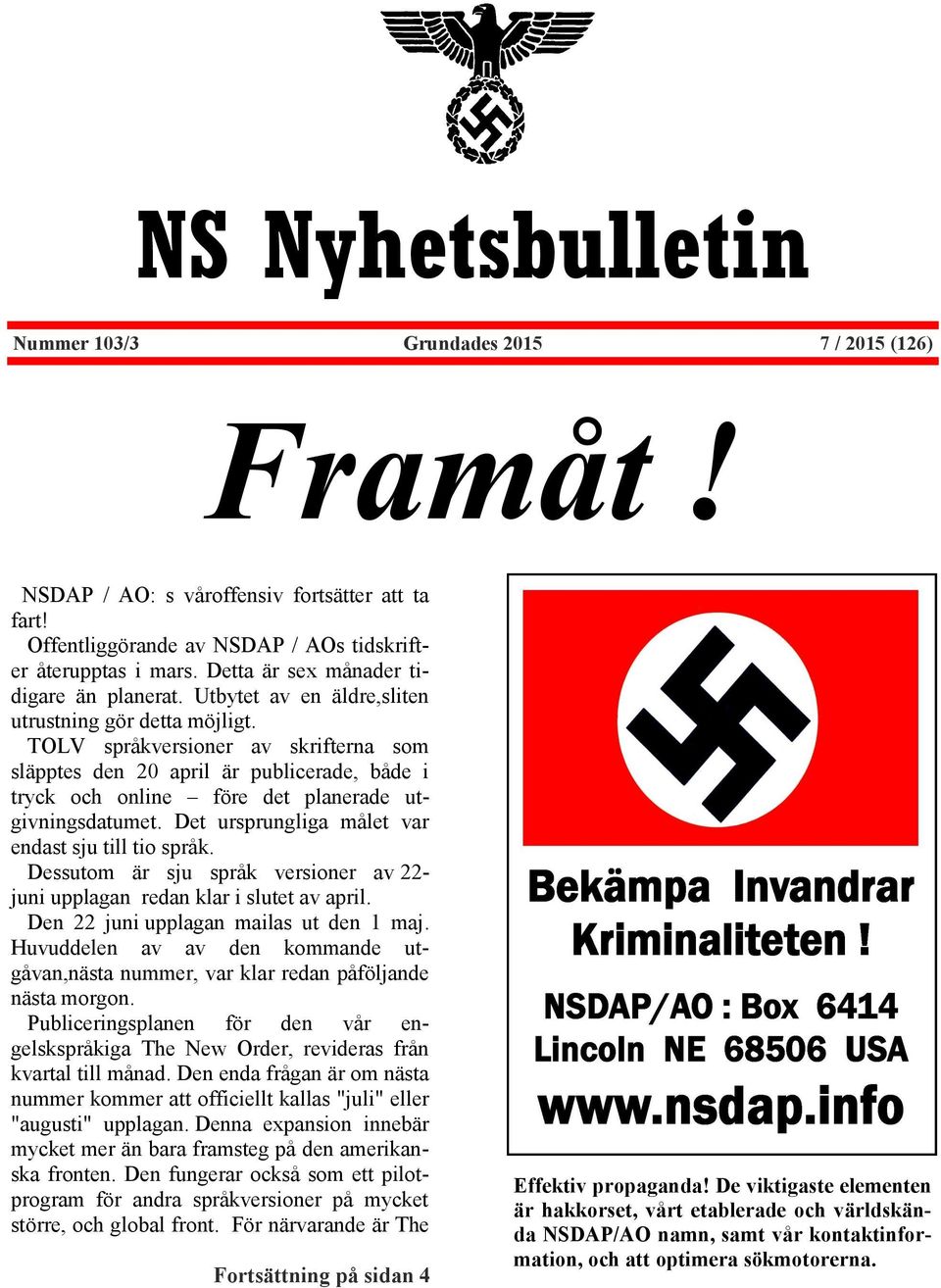 NS Nyhetsbulletin

Nummer 103/3 Grundades 2015 7 / 2015 (126)

Framåt !

NSDAP / AO: s våroffensiv fortsätter att ta fart!
Offentliggörande av NSDAP / AOs tidskrifter återupptas i mars. Detta är sex månader tidigare än planerat. Utbytet av en äldre,sliten utrustning gör detta möjligt.
TOLV språkversioner av skrifterna som släpptes den 20 april är publicerade, både i tryck och online – före det planerade utgivningsdatumet. Det ursprungliga målet var endast sju till tio språk.
Dessutom är sju språk versioner av 22-juni upplagan redan klar i slutet av april.
Den 22 juni upplagan mailas ut den 1 maj. Huvuddelen av av den kommande utgåvan,nästa nummer, var klar redan påföljande nästa morgon.
Publiceringsplanen för den vår engelskspråkiga The New Order, revideras från kvartal till månad. Den enda frågan är om nästa nummer kommer att officiellt kallas "juli" eller "augusti" upplagan. Denna expansion innebär mycket mer än bara framsteg på den amerikanska fronten. Den fungerar också som ett pilotprogram för andra språkversioner på mycket större, och global front. För närvarande är The

Fortsättning på sidan 4

Bekämpa Invandrar Kriminaliteten !
NSDAP/AO : Box 6414 Lincoln NE 68506 USA
www.nsdap.info

Effektiv propaganda! De viktigaste elementen är hakkorset, vårt etablerade och världskända NSDAP/AO namn, samt vår kontaktinformation, och att optimera sökmotorerna.